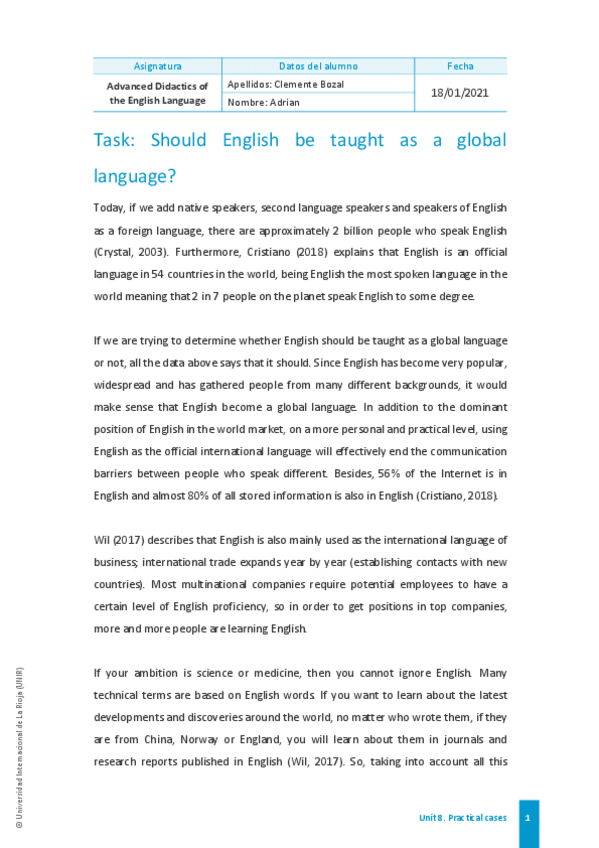 | Asignatura | Datos del alumno | Fecha |
|---|---|---|
| Advanced Didactics of the English Language | Apellidos: Clemente Bozal | 18/01/2021 |
| | Nombre: Adrian | |

Task: Should English be taught as a global language?

Today, if we add native speakers, second language speakers and speakers of English as a foreign language, there are approximately 2 billion people who speak English (Crystal, 2003). Furthermore, Cristiano (2018) explains that English is an official language in 54 countries in the world, being English the most spoken language in the world meaning that 2 in 7 people on the planet speak English to some degree.

If we are trying to determine whether English should be taught as a global language or not, all the data above says that it should. Since English has become very popular, widespread and has gathered people from many different backgrounds, it would make sense that English become a global language. In addition to the dominant position of English in the world market, on a more personal and practical level, using English as the official international language will effectively end the communication barriers between people who speak different. Besides, 56% of the Internet is in English and almost 80% of all stored information is also in English (Cristiano, 2018).

Wil (2017) describes that English is also mainly used as the international language of business; international trade expands year by year (establishing contacts with new countries). Most multinational companies require potential employees to have a certain level of English proficiency, so in order to get positions in top companies, more and more people are learning English.

If your ambition is science or medicine, then you cannot ignore English. Many technical terms are based on English words. If you want to learn about the latest developments and discoveries around the world, no matter who wrote them, if they are from China, Norway or England, you will learn about them in journals and research reports published in English (Wil, 2017). So, taking into account all this

© Universidad Internacional de La Rioja (UNIR)

Unit 8. Practical cases 1